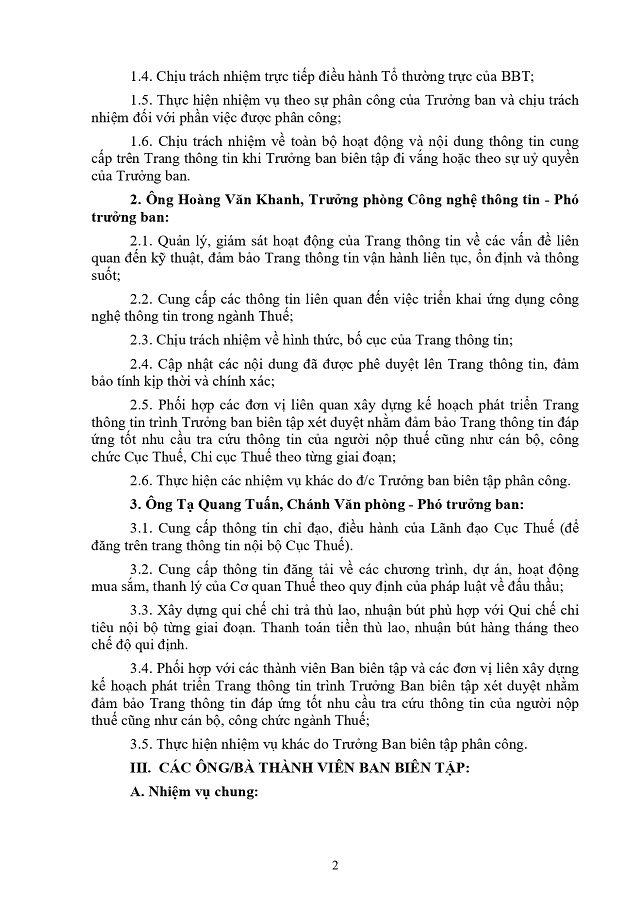 1.4. Chịu trách nhiệm trực tiếp điều hành Tổ thường trực của BBT;

1.5. Thực hiện nhiệm vụ theo sự phân công của Trưởng ban và chịu trách nhiệm đối với phần việc được phân công;

1.6. Chịu trách nhiệm về toàn bộ hoạt động và nội dung thông tin cung cấp trên Trang thông tin khi Trưởng ban biên tập đi vắng hoặc theo sự uỷ quyền của Trưởng ban.

2. Ông Hoàng Văn Khanh, Trưởng phòng Công nghệ thông tin - Phó trưởng ban:

2.1. Quản lý, giám sát hoạt động của Trang thông tin về các vấn đề liên quan đến kỹ thuật, đảm bảo Trang thông tin vận hành liên tục, ổn định và thông suốt;

2.2. Cung cấp các thông tin liên quan đến việc triển khai ứng dụng công nghệ thông tin trong ngành Thuế;

2.3. Chịu trách nhiệm về hình thức, bố cục của Trang thông tin;

2.4. Cập nhật các nội dung đã được phê duyệt lên Trang thông tin, đảm bảo tính kịp thời và chính xác;

2.5. Phối hợp các đơn vị liên quan xây dựng kế hoạch phát triển Trang thông tin trình Trưởng ban biên tập xét duyệt nhằm đảm bảo Trang thông tin đáp ứng tốt nhu cầu tra cứu thông tin của người nộp thuế cũng như cán bộ, công chức Cục Thuế, Chi cục Thuế theo từng giai đoạn;

2.6. Thực hiện các nhiệm vụ khác do đ/c Trưởng ban biên tập phân công.

3. Ông Tạ Quang Tuấn, Chánh Văn phòng - Phó trưởng ban:

3.1. Cung cấp thông tin chỉ đạo, điều hành của Lãnh đạo Cục Thuế (để đăng trên trang thông tin nội bộ Cục Thuế).

3.2. Cung cấp thông tin đăng tải về các chương trình, dự án, hoạt động mua sắm, thanh lý của Cơ quan Thuế theo quy định của pháp luật về đấu thầu;

3.3. Xây dựng qui chế chi trả thù lao, nhuận bút phù hợp với Qui chế chi tiêu nội bộ từng giai đoạn. Thanh toán tiền thù lao, nhuận bút hàng tháng theo chế độ qui định.

3.4. Phối hợp với các thành viên Ban biên tập và các đơn vị liên xây dựng kế hoạch phát triển Trang thông tin trình Trưởng Ban biên tập xét duyệt nhằm đảm bảo Trang thông tin đáp ứng tốt nhu cầu tra cứu thông tin của người nộp thuế cũng như cán bộ, công chức ngành Thuế;

3.5. Thực hiện nhiệm vụ khác do Trưởng Ban biên tập phân công.

III. CÁC ÔNG/BÀ THÀNH VIÊN BAN BIÊN TẬP:

A. Nhiệm vụ chung:

2